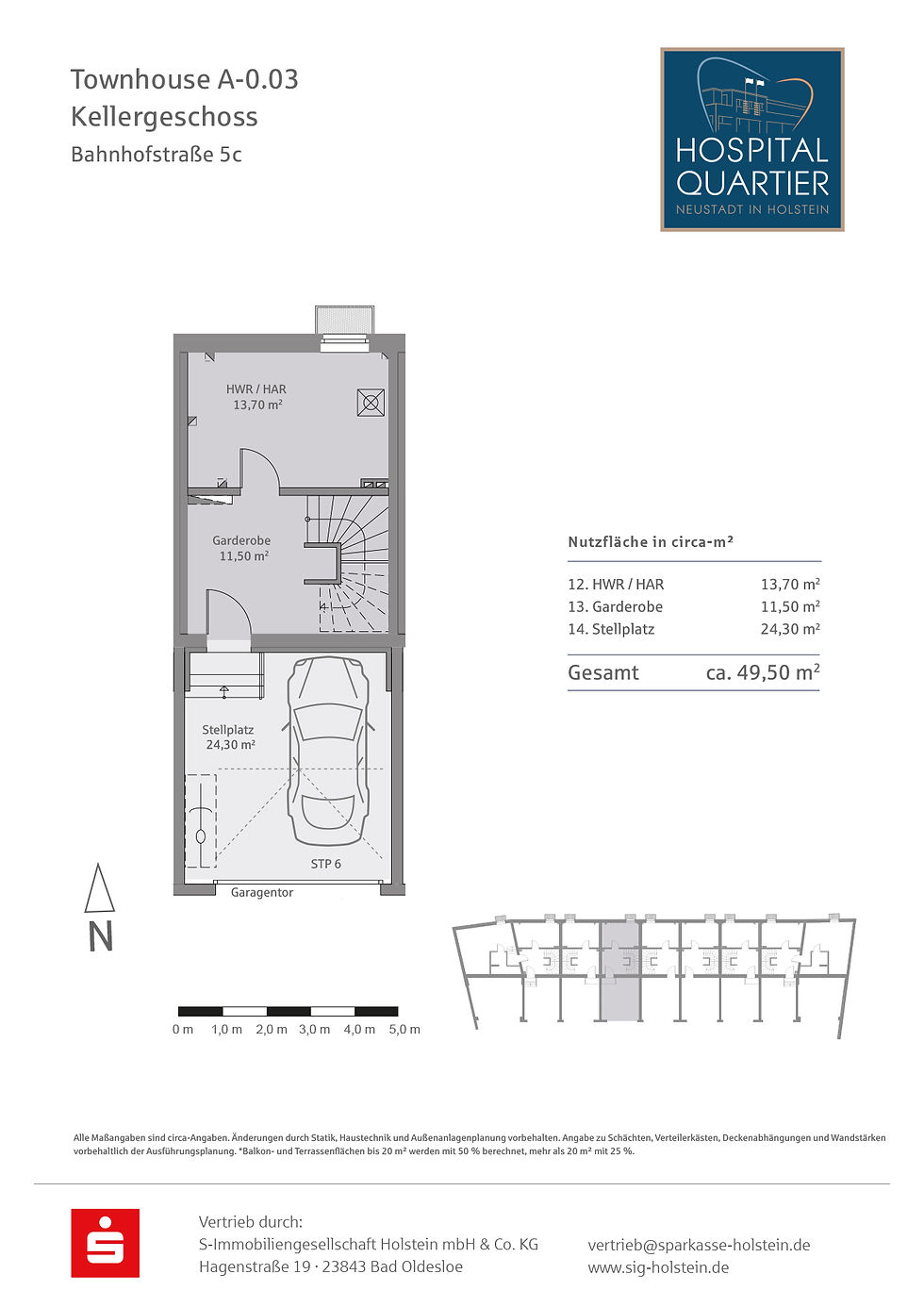 Townhouse A-0.03
Kellergeschoss
Bahnhofstraße 5c

HOSPITAL QUARTIER
NEUSTADT IN HOLSTEIN

HWR / HAR
13,70 m²

Garderobe
11,50 m²

Stellplatz
24,30 m²

STP 6

Garagentor

N

0 m 1,0 m 2,0 m 3,0 m 4,0 m 5,0 m

Nutzfläche in circa-m²

| | |
|---|---|
| 12. HWR / HAR | 13,70 m² |
| 13. Garderobe | 11,50 m² |
| 14. Stellplatz | 24,30 m² |
| Gesamt | ca. 49,50 m² |

Alle Maßangaben sind circa-Angaben. Änderungen durch Statik, Haustechnik und Außenanlagenplanung vorbehalten. Angabe zu Schächten, Verteilerkästen, Deckenabhängungen und Wandstärken vorbehaltlich der Ausführungsplanung. *Balkon- und Terrassenflächen bis 20 m² werden mit 50 % berechnet, mehr als 20 m² mit 25 %.

Vertrieb durch:
S-Immobiliengesellschaft Holstein mbH & Co. KG
Hagenstraße 19 · 23843 Bad Oldesloe

vertrieb@sparkasse-holstein.de
www.sig-holstein.de